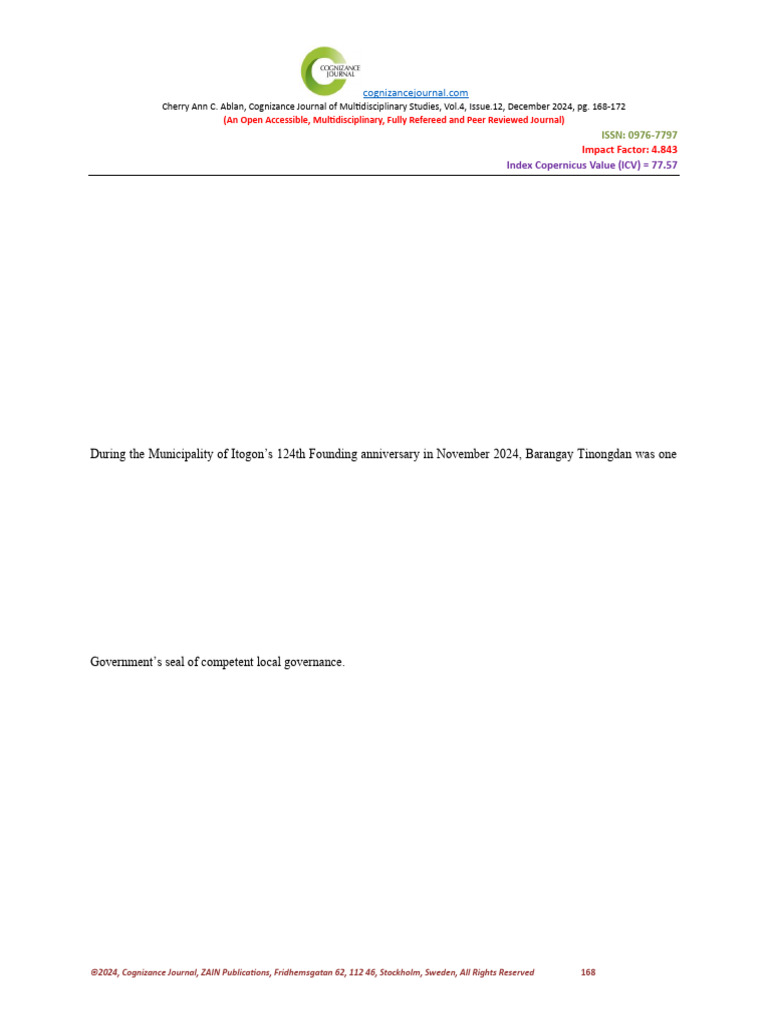 COGNIZANCE JOURNAL

cognizancejournal.com

Cherry Ann C. Ablan, Cognizance Journal of Multidisciplinary Studies, Vol.4, Issue.12, December 2024, pg. 168-172

(An Open Accessible, Multidisciplinary, Fully Refereed and Peer Reviewed Journal)

ISSN: 0976-7797

Impact Factor: 4.843

Index Copernicus Value (ICV) = 77.57

During the Municipality of Itogon's 124th Founding anniversary in November 2024, Barangay Tinongdan was one

Government's seal of competent local governance.

©2024, Cognizance Journal, ZAIN Publications, Fridhemsgatan 62, 112 46, Stockholm, Sweden, All Rights Reserved 168